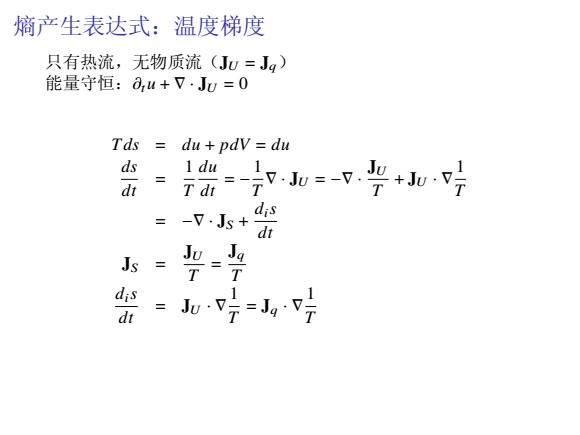 熵产生表达式：温度梯度

只有热流，无物质流（$\mathbf{J}_U = \mathbf{J}_q$）
能量守恒：$\partial_t u + \nabla \cdot \mathbf{J}_U = 0$

$Tds = du + pdV = du$

$\frac{ds}{dt} = \frac{1}{T}\frac{du}{dt} = -\frac{1}{T}\nabla \cdot \mathbf{J}_U = -\nabla \cdot \frac{\mathbf{J}_U}{T} + \mathbf{J}_U \cdot \nabla\frac{1}{T}$

$= -\nabla \cdot \mathbf{J}_S + \frac{d_i s}{dt}$

$\mathbf{J}_S = \frac{\mathbf{J}_U}{T} = \frac{\mathbf{J}_q}{T}$

$\frac{d_i s}{dt} = \mathbf{J}_U \cdot \nabla\frac{1}{T} = \mathbf{J}_q \cdot \nabla\frac{1}{T}$